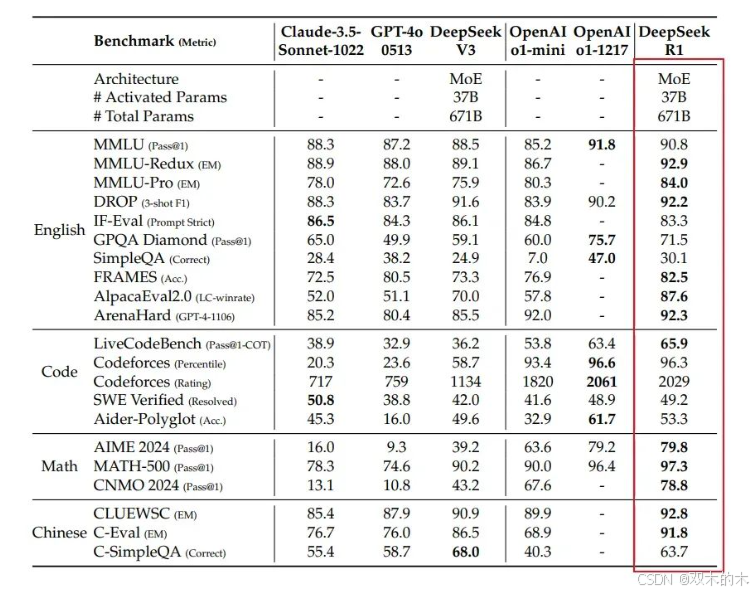 | | Benchmark (Metric) | Claude-3.5-Sonnet-1022 | GPT-4o 0513 | DeepSeek V3 | OpenAI o1-mini | OpenAI o1-1217 | DeepSeek R1 |
|---|---|---|---|---|---|---|---|
| | Architecture | - | - | MoE | - | - | MoE |
| | # Activated Params | - | - | 37B | - | - | 37B |
| | # Total Params | - | - | 671B | - | - | 671B |
| English | MMLU (Pass@1) | 88.3 | 87.2 | 88.5 | 85.2 | **91.8** | 90.8 |
| | MMLU-Redux (EM) | 88.9 | 88.0 | 89.1 | 86.7 | - | **92.9** |
| | MMLU-Pro (EM) | 78.0 | 72.6 | 75.9 | 80.3 | - | **84.0** |
| | DROP (3-shot F1) | 88.3 | 83.7 | 91.6 | 83.9 | 90.2 | **92.2** |
| | IF-Eval (Prompt Strict) | **86.5** | 84.3 | 86.1 | 84.8 | - | 83.3 |
| | GPQA Diamond (Pass@1) | 65.0 | 49.9 | 59.1 | 60.0 | **75.7** | 71.5 |
| | SimpleQA (Correct) | 28.4 | 38.2 | 24.9 | 7.0 | **47.0** | 30.1 |
| | FRAMES (Acc.) | 72.5 | 80.5 | 73.3 | 76.9 | - | **82.5** |
| | AlpacaEval2.0 (LC-winrate) | 52.0 | 51.1 | 70.0 | 57.8 | - | **87.6** |
| | ArenaHard (GPT-4-1106) | 85.2 | 80.4 | 85.5 | 92.0 | - | **92.3** |
| Code | LiveCodeBench (Pass@1-COT) | 38.9 | 32.9 | 36.2 | 53.8 | 63.4 | **65.9** |
| | Codeforces (Percentile) | 20.3 | 23.6 | 58.7 | 93.4 | **96.6** | 96.3 |
| | Codeforces (Rating) | 717 | 759 | 1134 | 1820 | **2061** | 2029 |
| | SWE Verified (Resolved) | **50.8** | 38.8 | 42.0 | 41.6 | 48.9 | 49.2 |
| | Aider-Polyglot (Acc.) | 45.3 | 16.0 | 49.6 | 32.9 | **61.7** | 53.3 |
| Math | AIME 2024 (Pass@1) | 16.0 | 9.3 | 39.2 | 63.6 | 79.2 | **79.8** |
| | MATH-500 (Pass@1) | 78.3 | 74.6 | 90.2 | 90.0 | 96.4 | **97.3** |
| | CNMO 2024 (Pass@1) | 13.1 | 10.8 | 43.2 | 67.6 | - | **78.8** |
| Chinese | CLUEWSC (EM) | 85.4 | 87.9 | 90.9 | 89.9 | - | **92.8** |
| | C-Eval (EM) | 76.7 | 76.0 | 86.5 | 68.9 | - | **91.8** |
| | C-SimpleQA (Correct) | 55.4 | 58.7 | **68.0** | 40.3 | - | 63.7 |

CSDN @双木的木